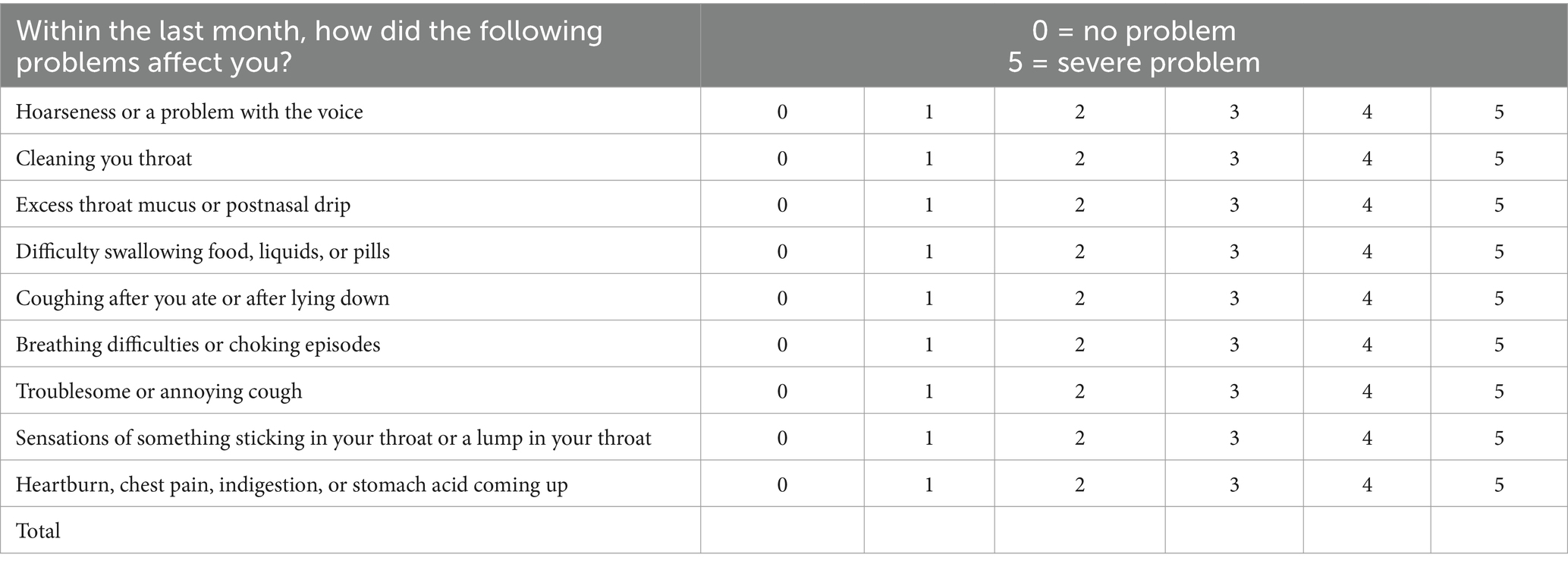 | Within the last month, how did the following problems affect you? | 0 = no problem 5 = severe problem | | | | | |
|---|---|---|---|---|---|---|
| Hoarseness or a problem with the voice | 0 | 1 | 2 | 3 | 4 | 5 |
| Cleaning you throat | 0 | 1 | 2 | 3 | 4 | 5 |
| Excess throat mucus or postnasal drip | 0 | 1 | 2 | 3 | 4 | 5 |
| Difficulty swallowing food, liquids, or pills | 0 | 1 | 2 | 3 | 4 | 5 |
| Coughing after you ate or after lying down | 0 | 1 | 2 | 3 | 4 | 5 |
| Breathing difficulties or choking episodes | 0 | 1 | 2 | 3 | 4 | 5 |
| Troublesome or annoying cough | 0 | 1 | 2 | 3 | 4 | 5 |
| Sensations of something sticking in your throat or a lump in your throat | 0 | 1 | 2 | 3 | 4 | 5 |
| Heartburn, chest pain, indigestion, or stomach acid coming up | 0 | 1 | 2 | 3 | 4 | 5 |
| Total | | | | | | |